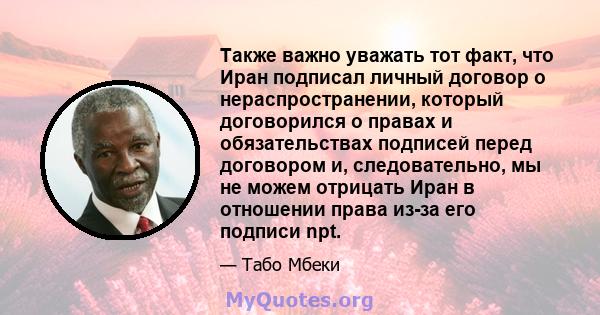 Также важно уважать тот факт, что Иран подписал личный договор о нераспространении, который договорился о правах и обязательствах подписей перед договором и, следовательно, мы не можем отрицать Иран в отношении права из-за его подписи npt.

— Табо Мбеки

MyQuotes.org